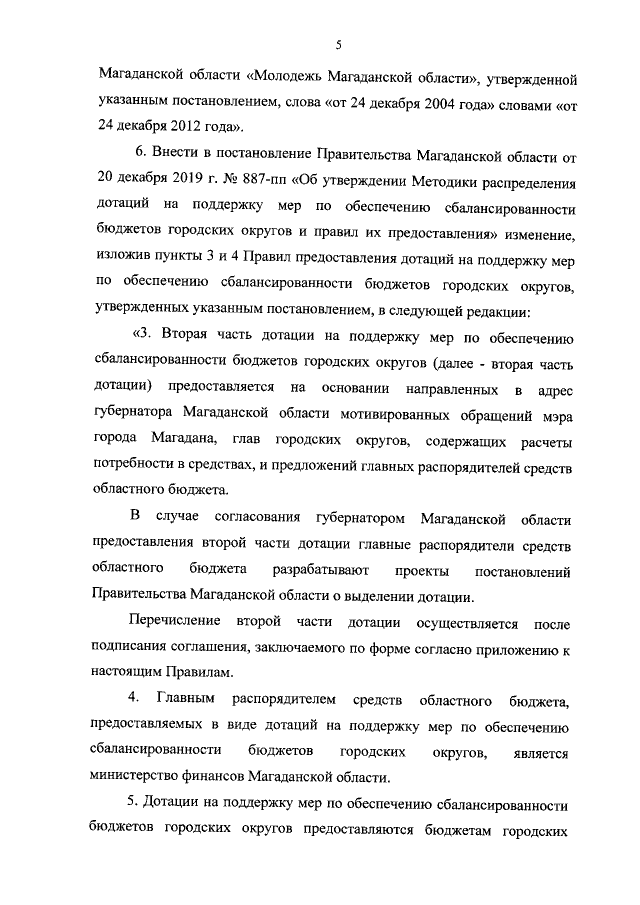 5

Магаданской области «Молодежь Магаданской области», утвержденной указанным постановлением, слова «от 24 декабря 2004 года» словами «от 24 декабря 2012 года».

6. Внести в постановление Правительства Магаданской области от 20 декабря 2019 г. № 887-пп «Об утверждении Методики распределения дотаций на поддержку мер по обеспечению сбалансированности бюджетов городских округов и правил их предоставления» изменение, изложив пункты 3 и 4 Правил предоставления дотаций на поддержку мер по обеспечению сбалансированности бюджетов городских округов, утвержденных указанным постановлением, в следующей редакции:

«3. Вторая часть дотации на поддержку мер по обеспечению сбалансированности бюджетов городских округов (далее - вторая часть дотации) предоставляется на основании направленных в адрес губернатора Магаданской области мотивированных обращений мэра города Магадана, глав городских округов, содержащих расчеты потребности в средствах, и предложений главных распорядителей средств областного бюджета.

В случае согласования губернатором Магаданской области предоставления второй части дотации главные распорядители средств областного бюджета разрабатывают проекты постановлений Правительства Магаданской области о выделении дотации.

Перечисление второй части дотации осуществляется после подписания соглашения, заключаемого по форме согласно приложению к настоящим Правилам.

4. Главным распорядителем средств областного бюджета, предоставляемых в виде дотаций на поддержку мер по обеспечению сбалансированности бюджетов городских округов, является министерство финансов Магаданской области.

5. Дотации на поддержку мер по обеспечению сбалансированности бюджетов городских округов предоставляются бюджетам городских